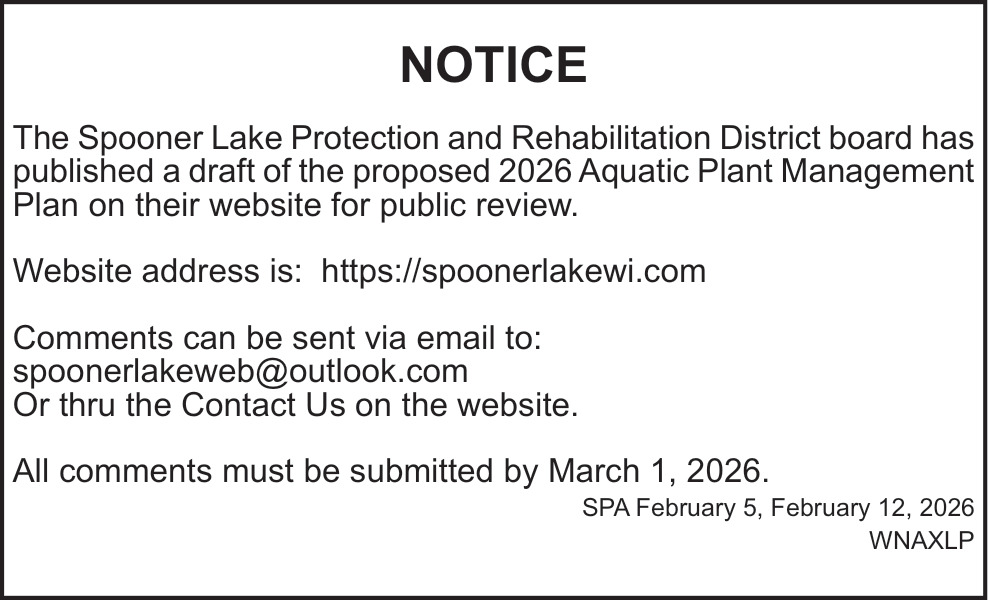 NOTICE

The Spooner Lake Protection and Rehabilitation District board has published a draft of the proposed 2026 Aquatic Plant Management Plan on their website for public review.

Website address is: https://spoonerlakewi.com

Comments can be sent via email to:
spoonerlakeweb@outlook.com
Or thru the Contact Us on the website.

All comments must be submitted by March 1, 2026.

SPA February 5, February 12, 2026
WNAXLP